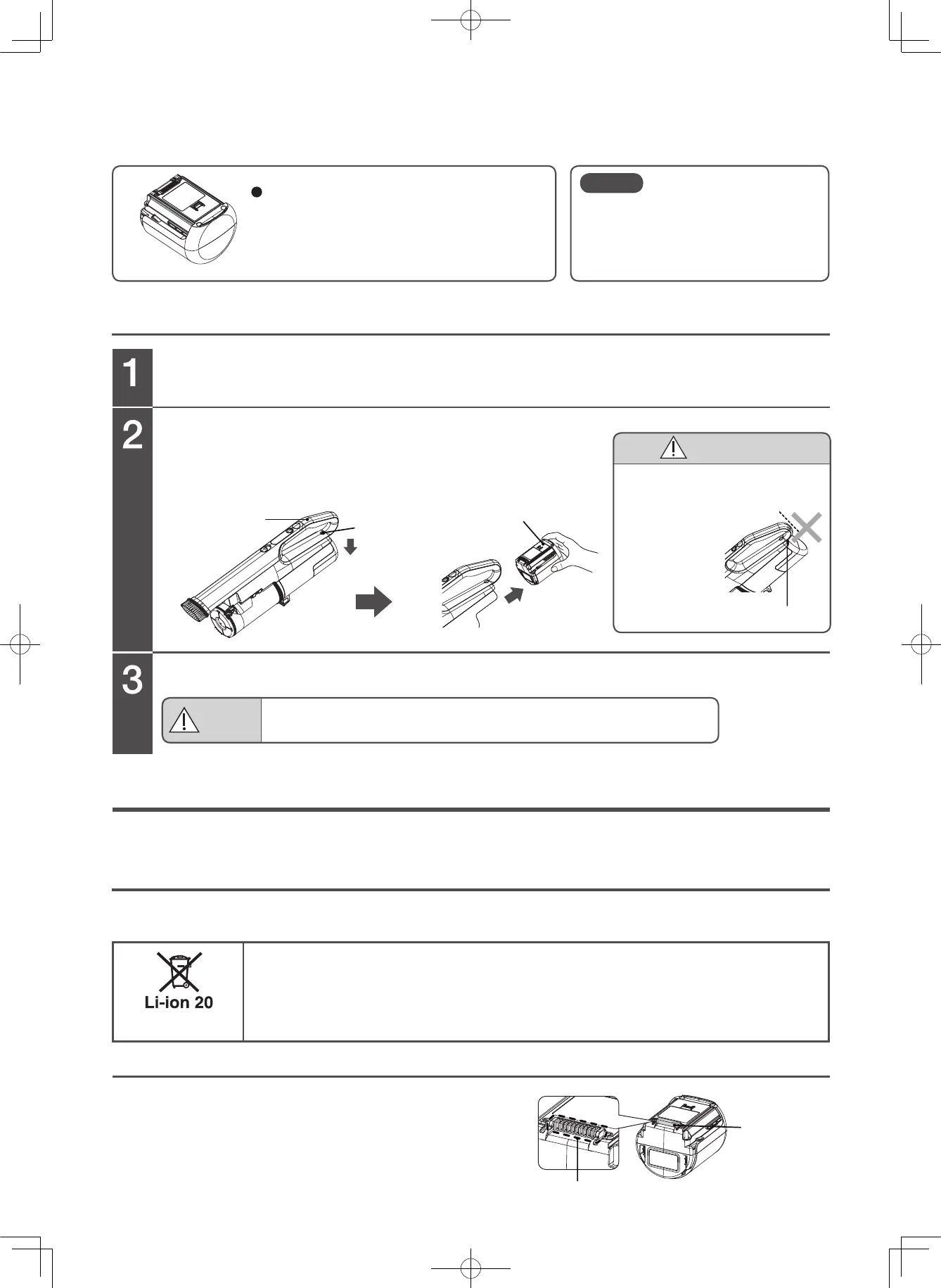 1

2

3

Li-ion 20